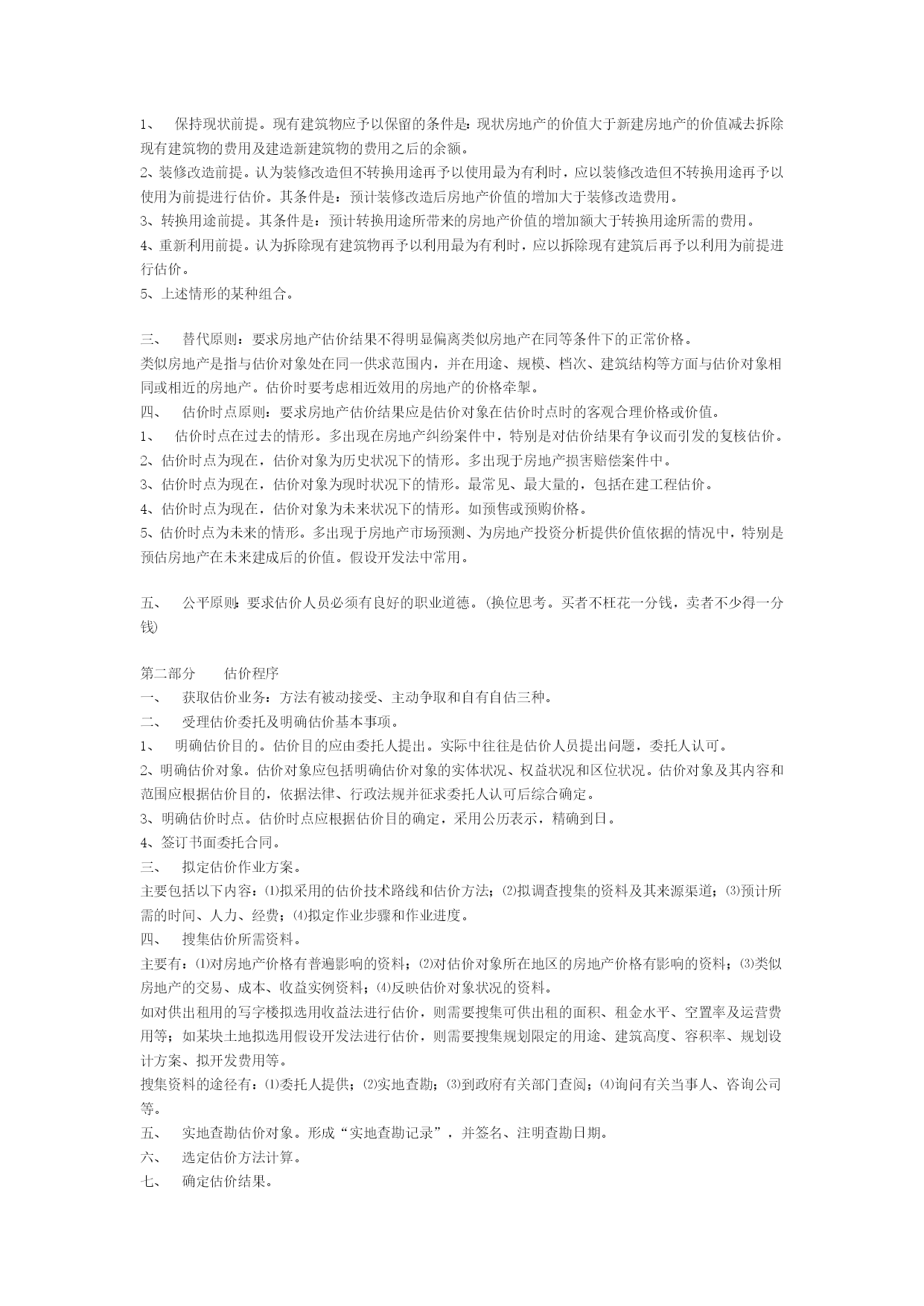 1、 保持现状前提。现有建筑物应予以保留的条件是：现状房地产的价值大于新建房地产的价值减去拆除现有建筑物的费用及建造新建筑物的费用之后的余额。
2、装修改造前提。认为装修改造但不转换用途再予以使用最为有利时，应以装修改造但不转换用途再予以使用为前提进行估价。其条件是：预计装修改造后房地产价值的增加大于装修改造费用。
3、转换用途前提。其条件是：预计转换用途所带来的房地产价值的增加额大于转换用途所需的费用。
4、重新利用前提。认为拆除现有建筑物再予以利用最为有利时，应以拆除现有建筑后再予以利用为前提进行估价。
5、上述情形的某种组合。

三、 替代原则：要求房地产估价结果不得明显偏离类似房地产在同等条件下的正常价格。
类似房地产是指与估价对象处在同一供求范围内，并在用途、规模、档次、建筑结构等方面与估价对象相同或相近的房地产。估价时要考虑相近效用的房地产的价格牵掣。
四、 估价时点原则：要求房地产估价结果应是估价对象在估价时点时的客观合理价格或价值。
1、 估价时点在过去的情形。多出现在房地产纠纷案件中，特别是对估价结果有争议而引发的复核估价。
2、估价时点为现在，估价对象为历史状况下的情形。多出现于房地产损害赔偿案件中。
3、估价时点为现在，估价对象为现时状况下的情形。最常见、最大量的，包括在建工程估价。
4、估价时点为现在，估价对象为未来状况下的情形。如预售或预购价格。
5、估价时点为未来的情形。多出现于房地产市场预测、为房地产投资分析提供价值依据的情况中，特别是预估房地产在未来建成后的价值。假设开发法中常用。

五、 公平原则：要求估价人员必须有良好的职业道德。(换位思考。买者不枉花一分钱，卖者不少得一分钱)

第二部分 估价程序
一、 获取估价业务：方法有被动接受、主动争取和自有自估三种。
二、 受理估价委托及明确估价基本事项。
1、 明确估价目的。估价目的应由委托人提出。实际中往往是估价人员提出问题，委托人认可。
2、明确估价对象。估价对象应包括明确估价对象的实体状况、权益状况和区位状况。估价对象及其内容和范围应根据估价目的，依据法律、行政法规并征求委托人认可后综合确定。
3、明确估价时点。估价时点应根据估价目的确定，采用公历表示，精确到日。
4、签订书面委托合同。
三、 拟定估价作业方案。
主要包括以下内容：⑴拟采用的估价技术路线和估价方法；⑵拟调查搜集的资料及其来源渠道；⑶预计所需的时间、人力、经费；⑷拟定作业步骤和作业进度。
四、 搜集估价所需资料。
主要有：⑴对房地产价格有普遍影响的资料；⑵对估价对象所在地区的房地产价格有影响的资料；⑶类似房地产的交易、成本、收益实例资料；⑷反映估价对象状况的资料。
如对供出租用的写字楼拟选用收益法进行估价，则需要搜集可供出租的面积、租金水平、空置率及运营费用等；如某块土地拟选用假设开发法进行估价，则需要搜集规划限定的用途、建筑高度、容积率、规划设计方案、拟开发费用等。
搜集资料的途径有：⑴委托人提供；⑵实地查勘；⑶到政府有关部门查阅；⑷询问有关当事人、咨询公司等。
五、 实地查勘估价对象。形成“实地查勘记录”，并签名、注明查勘日期。
六、 选定估价方法计算。
七、 确定估价结果。